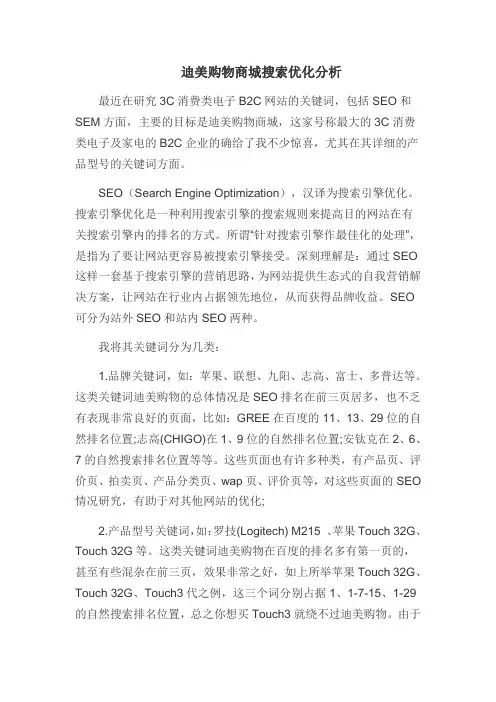 迪美购物商城搜索优化分析

最近在研究 3C 消费类电子 B2C 网站的关键词，包括 SEO 和 SEM 方面，主要的目标是迪美购物商城，这家号称最大的 3C 消费类电子及家电的 B2C 企业的确给了我不少惊喜，尤其在其详细的产品型号的关键词方面。

SEO（Search Engine Optimization），汉译为搜索引擎优化。搜索引擎优化是一种利用搜索引擎的搜索规则来提高目的网站在有关搜索引擎内的排名的方式。所谓"针对搜索引擎作最佳化的处理"，是指为了要让网站更容易被搜索引擎接受。深刻理解是：通过 SEO 这样一套基于搜索引擎的营销思路，为网站提供生态式的自我营销解决方案，让网站在行业内占据领先地位，从而获得品牌收益。SEO 可分为站外 SEO 和站内 SEO 两种。

我将其关键词分为几类：

1.品牌关键词，如：苹果、联想、九阳、志高、富士、多普达等。这类关键词迪美购物的总体情况是 SEO 排名在前三页居多，也不乏有表现非常良好的页面，比如：GREE 在百度的 11、13、29 位的自然排名位置;志高(CHIGO)在 1、9 位的自然排名位置;安钛克在 2、6、7 的自然搜索排名位置等等。这些页面也有许多种类，有产品页、评价页、拍卖页、产品分类页、wap 页、评价页等，对这些页面的 SEO 情况研究，有助于对其他网站的优化;

2.产品型号关键词，如：罗技(Logitech) M215 、苹果 Touch 32G、Touch 32G 等。这类关键词迪美购物在百度的排名多有第一页的，甚至有些混杂在前三页，效果非常之好，如上所举苹果 Touch 32G、Touch 32G、Touch3 代之例，这三个词分别占据 1、1-7-15、1-29 的自然搜索排名位置，总之你想买 Touch3 就绕不过迪美购物。由于